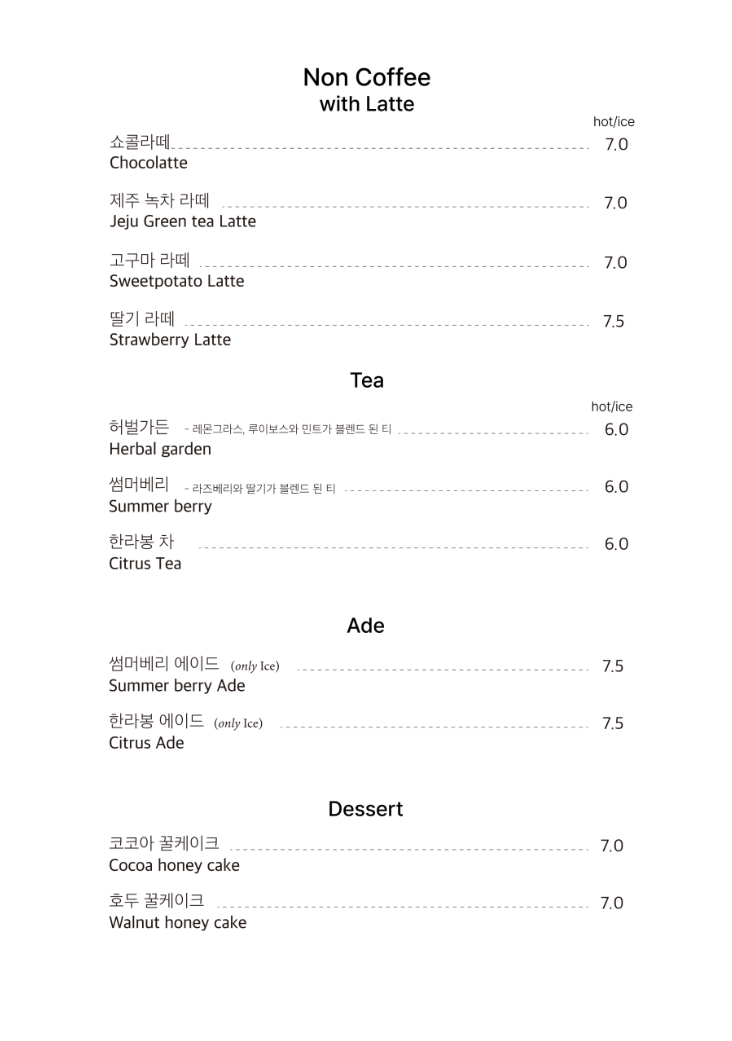 Non Coffee
with Latte

hot/ice

쇼콜라떼 7.0
Chocolatte

제주 녹차 라떼 7.0
Jeju Green tea Latte

고구마 라떼 7.0
Sweetpotato Latte

딸기 라떼 7.5
Strawberry Latte

Tea

hot/ice

허벌가든 - 레몬그라스, 루이보스와 민트가 블렌드 된 티 6.0
Herbal garden

썸머베리 - 라즈베리와 딸기가 블렌드 된 티 6.0
Summer berry

한라봉 차 6.0
Citrus Tea

Ade

썸머베리 에이드 (only Ice) 7.5
Summer berry Ade

한라봉 에이드 (only Ice) 7.5
Citrus Ade

Dessert

코코아 꿀케이크 7.0
Cocoa honey cake

호두 꿀케이크 7.0
Walnut honey cake